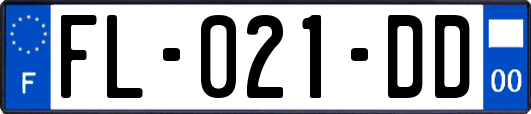 F

FL-021-DD

00